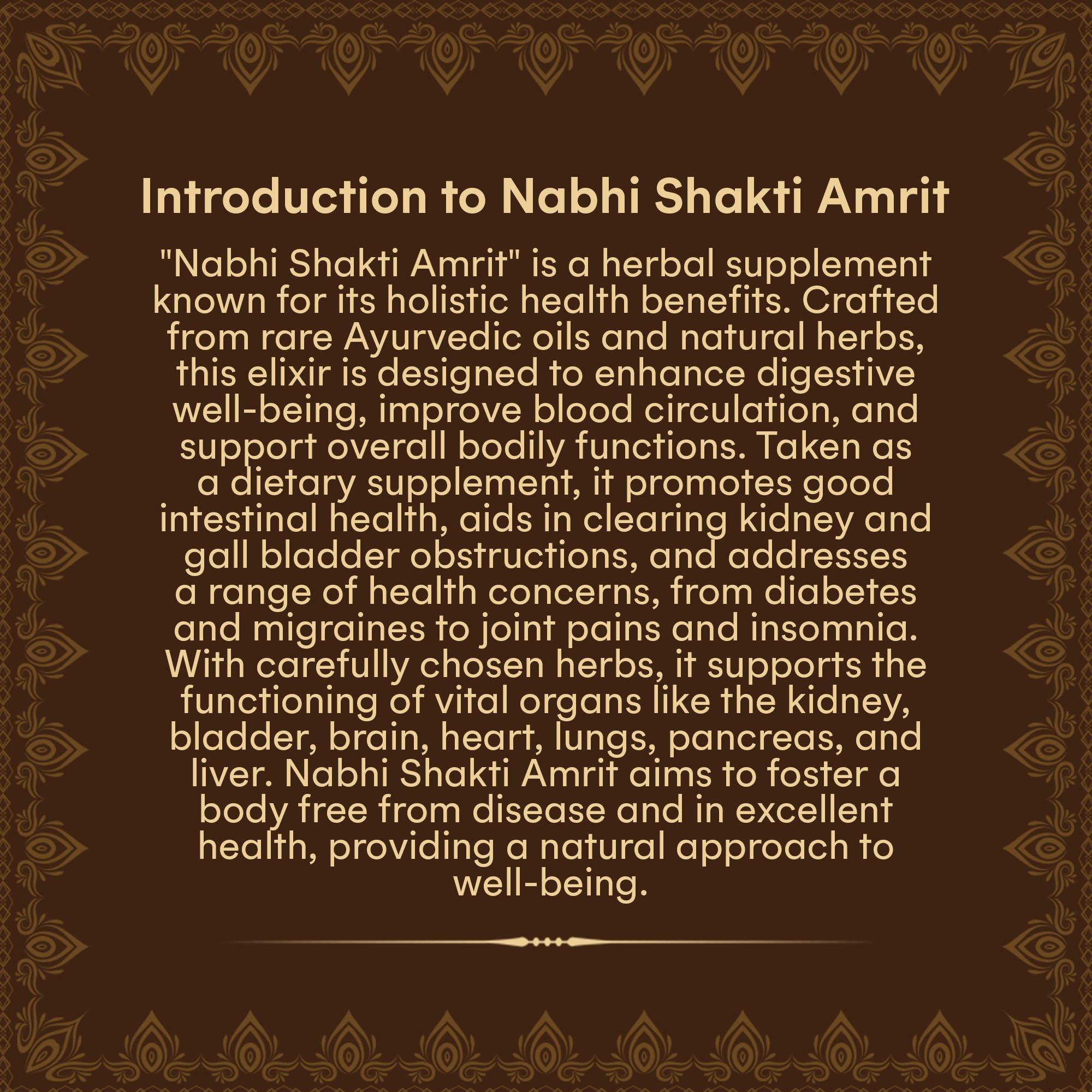 Introduction to Nabhi Shakti Amrit

"Nabhi Shakti Amrit" is a herbal supplement known for its holistic health benefits. Crafted from rare Ayurvedic oils and natural herbs, this elixir is designed to enhance digestive well-being, improve blood circulation, and support overall bodily functions. Taken as a dietary supplement, it promotes good intestinal health, aids in clearing kidney and gall bladder obstructions, and addresses a range of health concerns, from diabetes and migraines to joint pains and insomnia. With carefully chosen herbs, it supports the functioning of vital organs like the kidney, bladder, brain, heart, lungs, pancreas, and liver. Nabhi Shakti Amrit aims to foster a body free from disease and in excellent health, providing a natural approach to well-being.